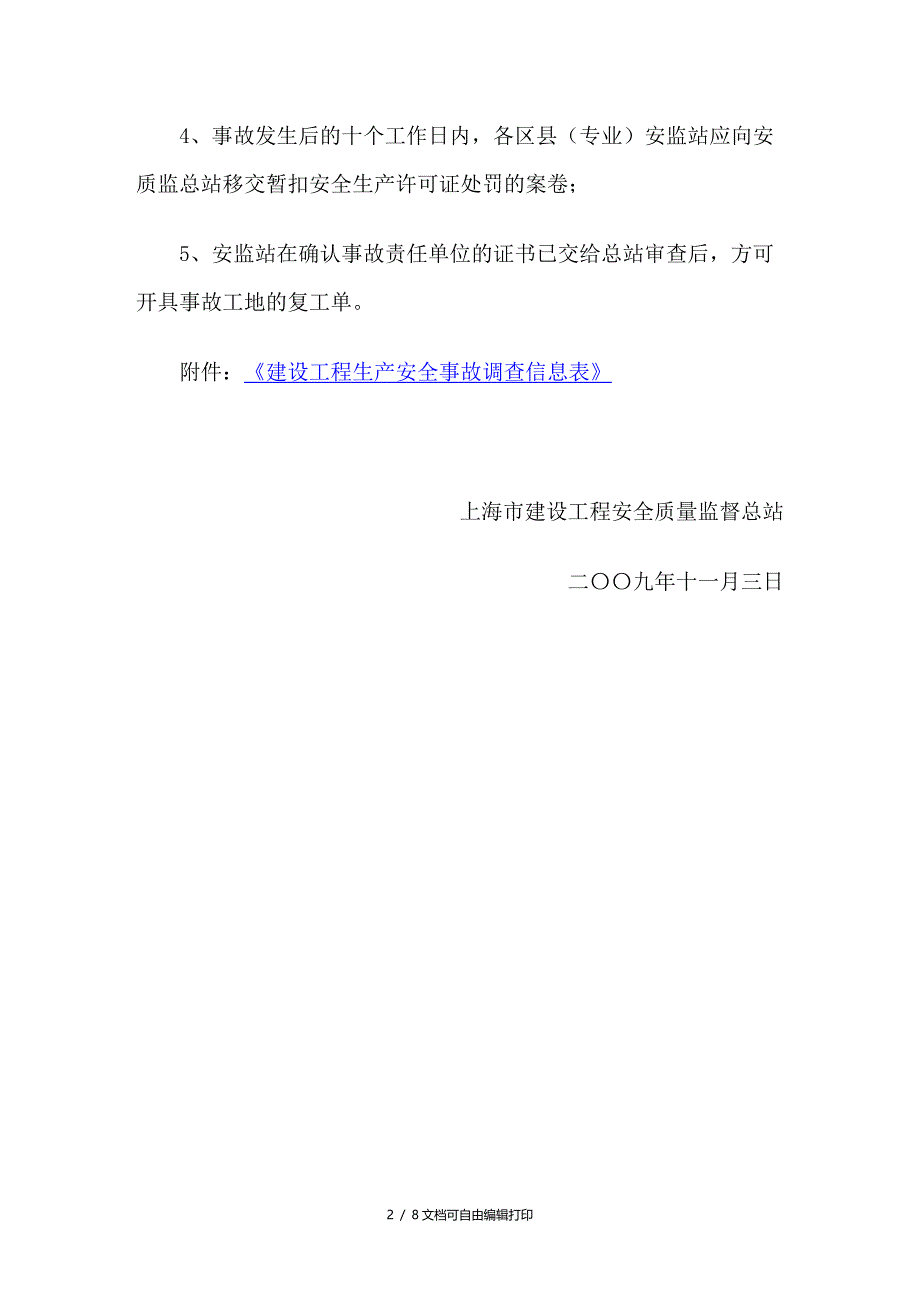 4、事故发生后的十个工作日内，各区县（专业）安监站应向安质监总站移交暂扣安全生产许可证处罚的案卷；

5、安监站在确认事故责任单位的证书已交给总站审查后，方可开具事故工地的复工单。

附件：《建设工程生产安全事故调查信息表》

上海市建设工程安全质量监督总站

二〇〇九年十一月三日

2 / 8 文档可自由编辑打印